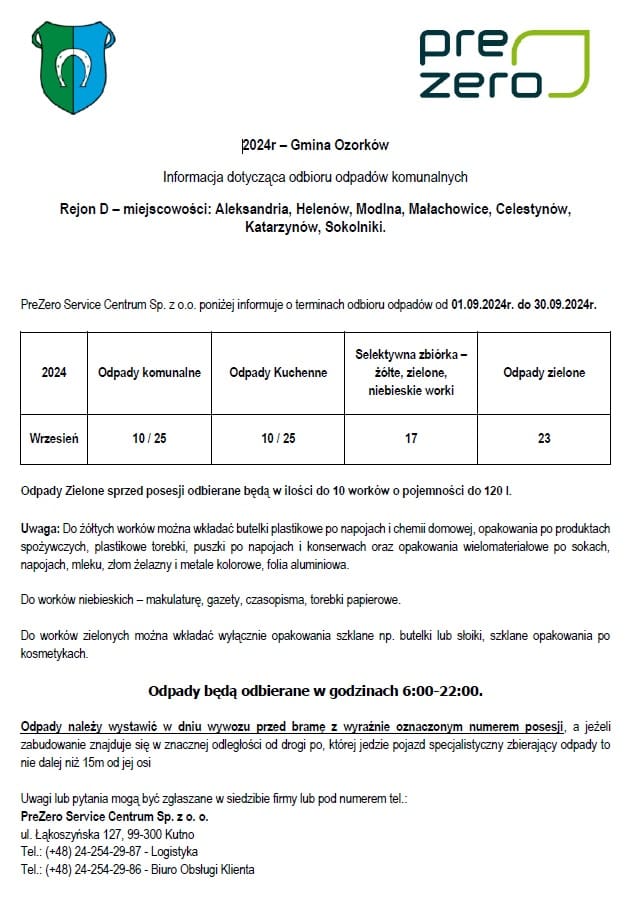 pre
zero

2024r – Gmina Ozorków

Informacja dotycząca odbioru odpadów komunalnych

Rejon D – miejscowości: Aleksandria, Helenów, Modlna, Małachowice, Celestynów, Katarzynów, Sokolniki.

PreZero Service Centrum Sp. z o.o. poniżej informuje o terminach odbioru odpadów od 01.09.2024r. do 30.09.2024r.

| 2024 | Odpady komunalne | Odpady Kuchenne | Selektywna zbiórka – żółte, zielone, niebieskie worki | Odpady zielone |
|---|---|---|---|---|
| Wrzesień | 10 / 25 | 10 / 25 | 17 | 23 |

Odpady Zielone sprzed posesji odbierane będą w ilości do 10 worków o pojemności do 120 l.

Uwaga: Do żółtych worków można wkładać butelki plastikowe po napojach i chemii domowej, opakowania po produktach spożywczych, plastikowe torebki, puszki po napojach i konserwach oraz opakowania wielomateriałowe po sokach, napojach, mleku, złom żelazny i metale kolorowe, folia aluminiowa.

Do worków niebieskich – makulaturę, gazety, czasopisma, torebki papierowe.

Do worków zielonych można wkładać wyłącznie opakowania szklane np. butelki lub słoiki, szklane opakowania po kosmetykach.

Odpady będą odbierane w godzinach 6:00-22:00.

Odpady należy wystawić w dniu wywozu przed bramę z wyraźnie oznaczonym numerem posesji, a jeżeli zabudowanie znajduje się w znacznej odległości od drogi po, której jedzie pojazd specjalistyczny zbierający odpady to nie dalej niż 15m od jej osi

Uwagi lub pytania mogą być zgłaszane w siedzibie firmy lub pod numerem tel.:
PreZero Service Centrum Sp. z o. o.
ul. Łąkoszyńska 127, 99-300 Kutno
Tel.: (+48) 24-254-29-87 - Logistyka
Tel.: (+48) 24-254-29-86 - Biuro Obsługi Klienta